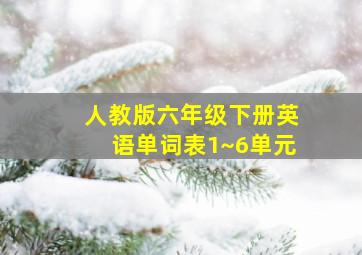 人教版六年级下册英语单词表1~6单元